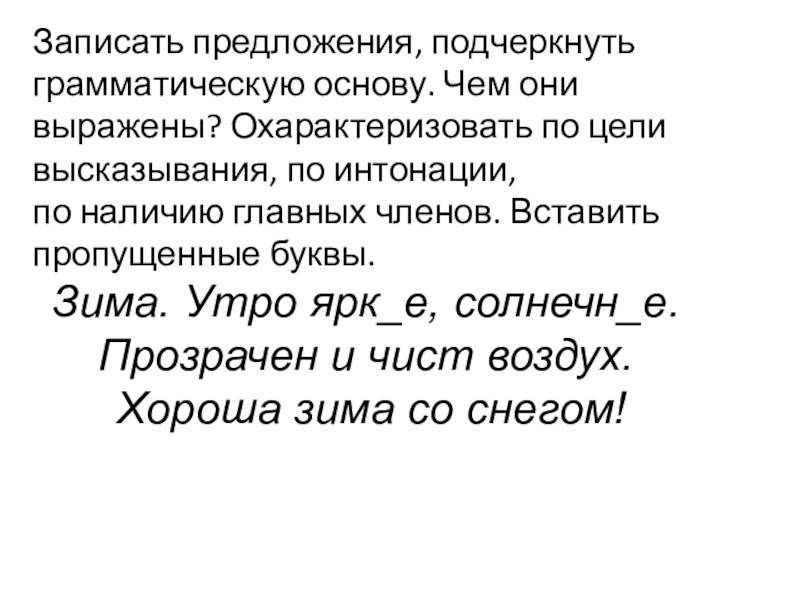 Записать предложения, подчеркнуть грамматическую основу. Чем они выражены? Охарактеризовать по цели высказывания, по интонации, по наличию главных членов. Вставить пропущенные буквы.

Зима. Утро ярк_е, солнечн_е.
Прозрачен и чист воздух.
Хороша зима со снегом!